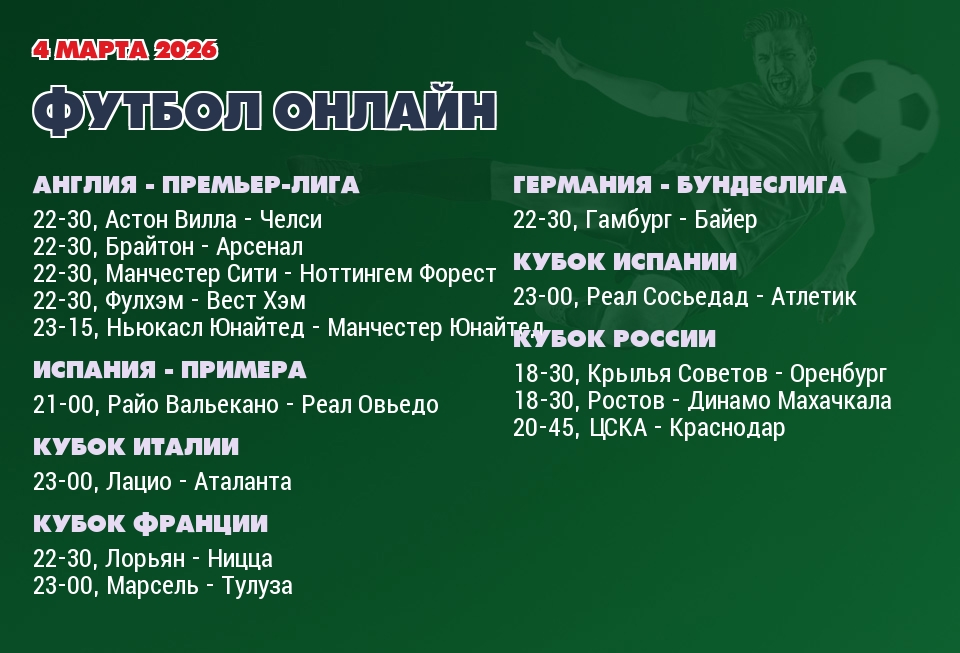 4 МАРТА 2026

ФУТБОЛ ОНЛАЙН

АНГЛИЯ - ПРЕМЬЕР-ЛИГА

22-30, Астон Вилла - Челси
22-30, Брайтон - Арсенал
22-30, Манчестер Сити - Ноттингем Форест
22-30, Фулхэм - Вест Хэм
23-15, Ньюкасл Юнайтед - Манчестер Юнайтед

ИСПАНИЯ - ПРИМЕРА

21-00, Райо Вальекано - Реал Овьедо

КУБОК ИТАЛИИ

23-00, Лацио - Аталанта

КУБОК ФРАНЦИИ

22-30, Лорьян - Ницца
23-00, Марсель - Тулуза

ГЕРМАНИЯ - БУНДЕСЛИГА

22-30, Гамбург - Байер

КУБОК ИСПАНИИ

23-00, Реал Сосьедад - Атлетик

КУБОК РОССИИ

18-30, Крылья Советов - Оренбург
18-30, Ростов - Динамо Махачкала
20-45, ЦСКА - Краснодар